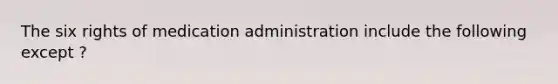 The six rights of medication administration include the following except ?